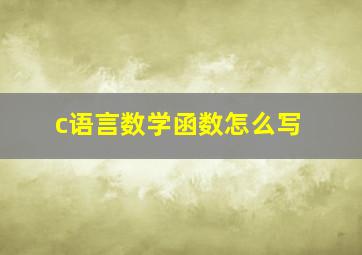 c语言数学函数怎么写